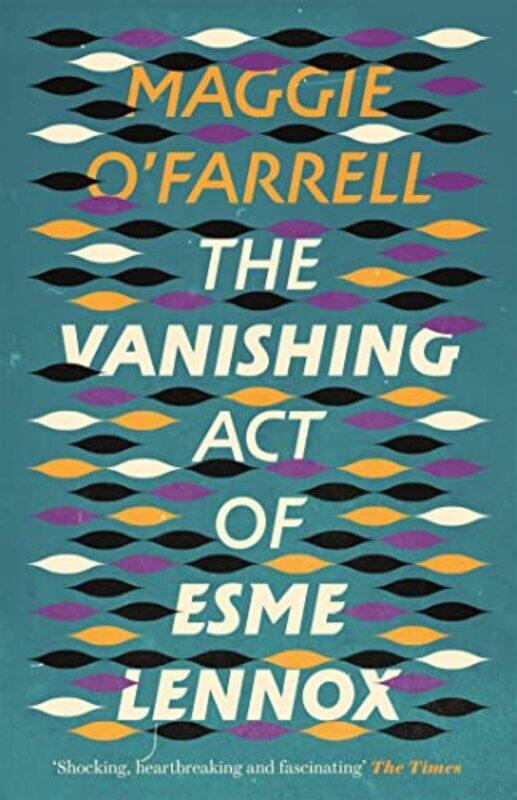 MAGGIE O'FARRELL

THE VANISHING ACT OF ESME LENNOX

'Shocking, heartbreaking and fascinating' The Times